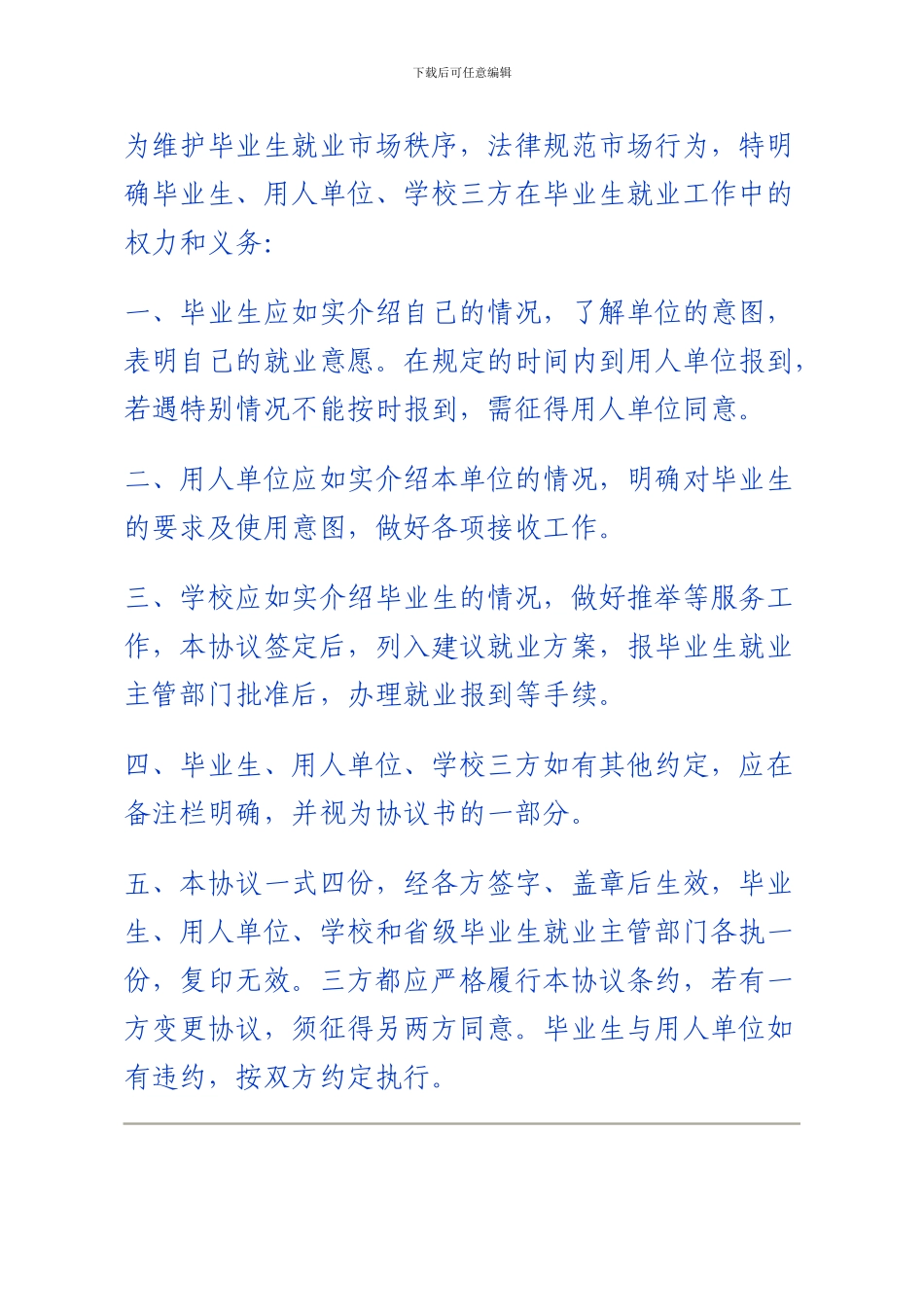 下载后可任意编辑

为维护毕业生就业市场秩序，法律规范市场行为，特明确毕业生、用人单位、学校三方在毕业生就业工作中的权力和义务:

一、毕业生应如实介绍自己的情况，了解单位的意图，表明自己的就业意愿。在规定的时间内到用人单位报到，若遇特别情况不能按时报到，需征得用人单位同意。

二、用人单位应如实介绍本单位的情况，明确对毕业生的要求及使用意图，做好各项接收工作。

三、学校应如实介绍毕业生的情况，做好推举等服务工作，本协议签定后，列入建议就业方案，报毕业生就业主管部门批准后，办理就业报到等手续。

四、毕业生、用人单位、学校三方如有其他约定，应在备注栏明确，并视为协议书的一部分。

五、本协议一式四份，经各方签字、盖章后生效，毕业生、用人单位、学校和省级毕业生就业主管部门各执一份，复印无效。三方都应严格履行本协议条约，若有一方变更协议，须征得另两方同意。毕业生与用人单位如有违约，按双方约定执行。